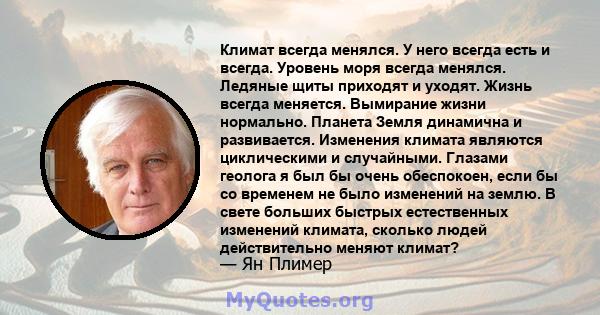 Климат всегда менялся. У него всегда есть и всегда. Уровень моря всегда менялся. Ледяные щиты приходят и уходят. Жизнь всегда меняется. Вымирание жизни нормально. Планета Земля динамична и развивается. Изменения климата являются циклическими и случайными. Глазами геолога я был бы очень обеспокоен, если бы со временем не было изменений на землю. В свете больших быстрых естественных изменений климата, сколько людей действительно меняют климат?
— Ян Плимер

MyQuotes.org